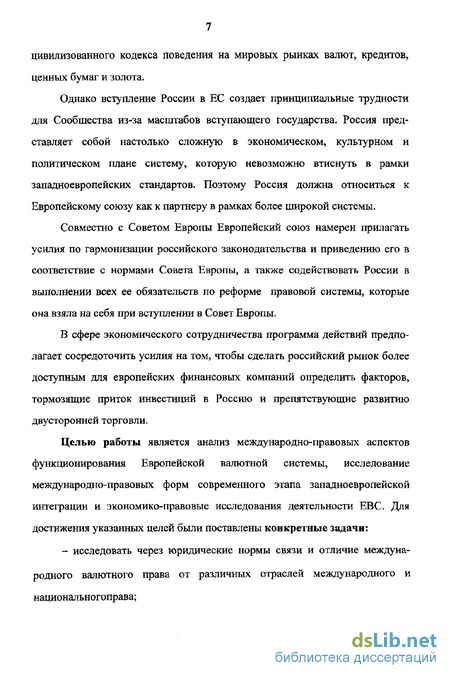 7

цивилизованного кодекса поведения на мировых рынках валют, кредитов, ценных бумаг и золота.

Однако вступление России в ЕС создает принципиальные трудности для Сообщества из-за масштабов вступающего государства. Россия представляет собой настолько сложную в экономическом, культурном и политическом плане систему, которую невозможно втиснуть в рамки западноевропейских стандартов. Поэтому Россия должна относиться к Европейскому союзу как к партнеру в рамках более широкой системы.

Совместно с Советом Европы Европейский союз намерен прилагать усилия по гармонизации российского законодательства и приведению его в соответствие с нормами Совета Европы, а также содействовать России в выполнении всех ее обязательств по реформе правовой системы, которые она взяла на себя при вступлении в Совет Европы.

В сфере экономического сотрудничества программа действий предполагает сосредоточить усилия на том, чтобы сделать российский рынок более доступным для европейских финансовых компаний определить факторов, тормозящие приток инвестиций в Россию и препятствующие развитию двусторонней торговли.

Целью работы является анализ международно-правовых аспектов функционирования Европейской валютной системы, исследование международно-правовых форм современного этапа западноевропейской интеграции и экономико-правовые исследования деятельности ЕВС. Для достижения указанных целей были поставлены конкретные задачи:

– исследовать через юридические нормы связи и отличие международного валютного права от различных отраслей международного и национальногоправа;

dsLib.net
библиотека диссертаций